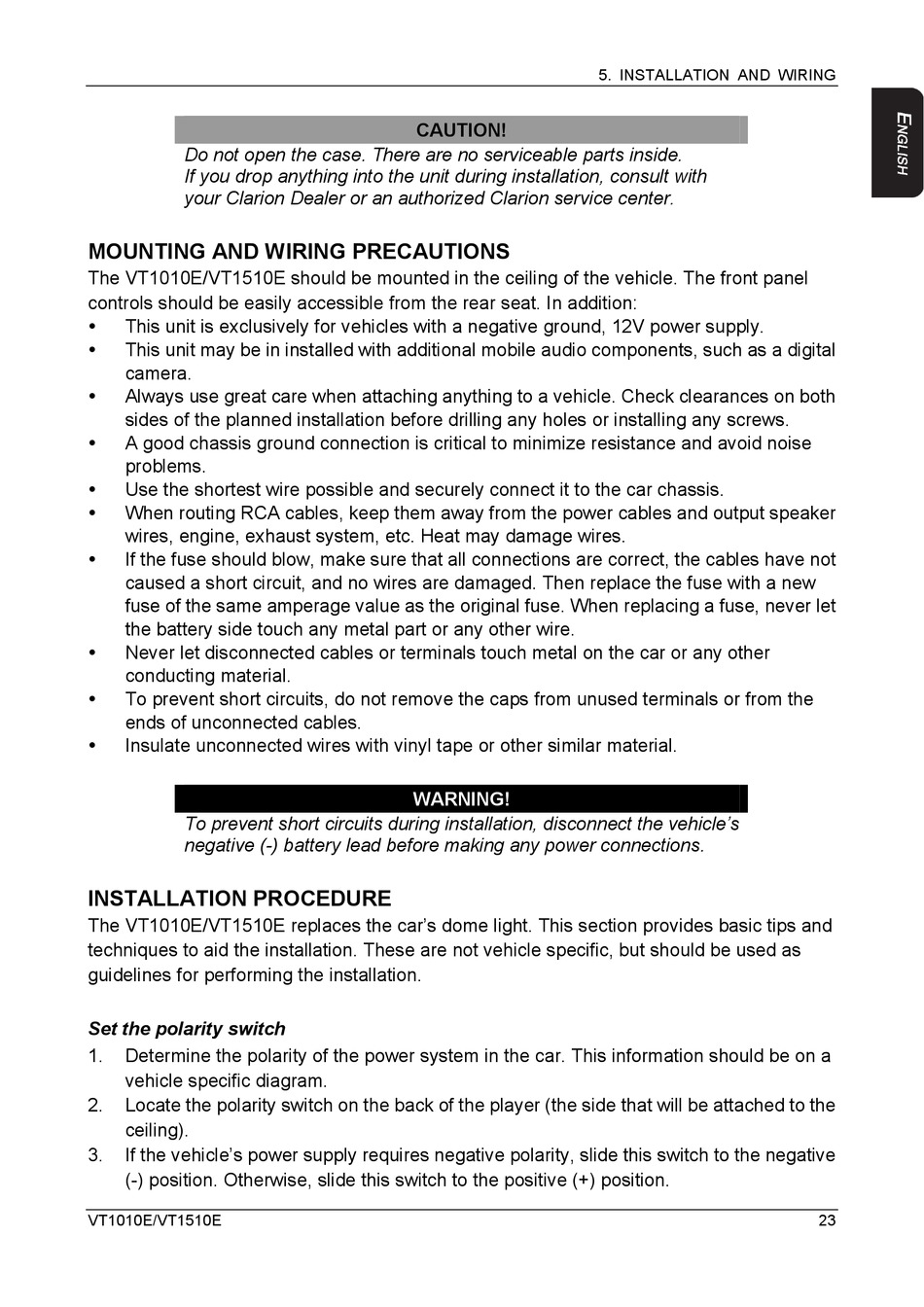 5. INSTALLATION AND WIRING

ENGLISH

CAUTION!
Do not open the case. There are no serviceable parts inside.
If you drop anything into the unit during installation, consult with your Clarion Dealer or an authorized Clarion service center.

MOUNTING AND WIRING PRECAUTIONS
The VT1010E/VT1510E should be mounted in the ceiling of the vehicle. The front panel controls should be easily accessible from the rear seat. In addition:
• This unit is exclusively for vehicles with a negative ground, 12V power supply.
• This unit may be in installed with additional mobile audio components, such as a digital camera.
• Always use great care when attaching anything to a vehicle. Check clearances on both sides of the planned installation before drilling any holes or installing any screws.
• A good chassis ground connection is critical to minimize resistance and avoid noise problems.
• Use the shortest wire possible and securely connect it to the car chassis.
• When routing RCA cables, keep them away from the power cables and output speaker wires, engine, exhaust system, etc. Heat may damage wires.
• If the fuse should blow, make sure that all connections are correct, the cables have not caused a short circuit, and no wires are damaged. Then replace the fuse with a new fuse of the same amperage value as the original fuse. When replacing a fuse, never let the battery side touch any metal part or any other wire.
• Never let disconnected cables or terminals touch metal on the car or any other conducting material.
• To prevent short circuits, do not remove the caps from unused terminals or from the ends of unconnected cables.
• Insulate unconnected wires with vinyl tape or other similar material.

WARNING!
To prevent short circuits during installation, disconnect the vehicle's negative (-) battery lead before making any power connections.

INSTALLATION PROCEDURE
The VT1010E/VT1510E replaces the car's dome light. This section provides basic tips and techniques to aid the installation. These are not vehicle specific, but should be used as guidelines for performing the installation.

Set the polarity switch
1. Determine the polarity of the power system in the car. This information should be on a vehicle specific diagram.
2. Locate the polarity switch on the back of the player (the side that will be attached to the ceiling).
3. If the vehicle's power supply requires negative polarity, slide this switch to the negative (-) position. Otherwise, slide this switch to the positive (+) position.

VT1010E/VT1510E
23